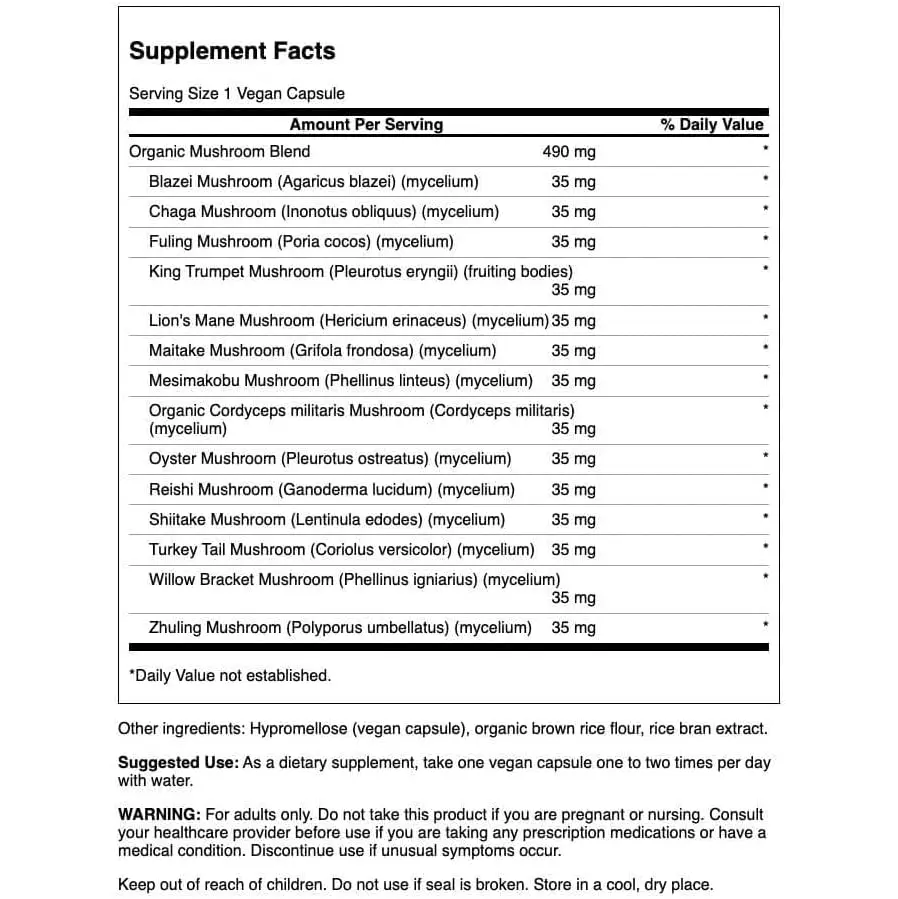 Supplement Facts

Serving Size 1 Vegan Capsule

| Amount Per Serving | | % Daily Value |
|---|---|---|
| Organic Mushroom Blend | 490 mg | * |
| Blazei Mushroom (Agaricus blazei) (mycelium) | 35 mg | * |
| Chaga Mushroom (Inonotus obliquus) (mycelium) | 35 mg | * |
| Fuling Mushroom (Poria cocos) (mycelium) | 35 mg | * |
| King Trumpet Mushroom (Pleurotus eryngii) (fruiting bodies) | 35 mg | * |
| Lion's Mane Mushroom (Hericium erinaceus) (mycelium) | 35 mg | * |
| Maitake Mushroom (Grifola frondosa) (mycelium) | 35 mg | * |
| Mesimakobu Mushroom (Phellinus linteus) (mycelium) | 35 mg | * |
| Organic Cordyceps militaris Mushroom (Cordyceps militaris) (mycelium) | 35 mg | * |
| Oyster Mushroom (Pleurotus ostreatus) (mycelium) | 35 mg | * |
| Reishi Mushroom (Ganoderma lucidum) (mycelium) | 35 mg | * |
| Shiitake Mushroom (Lentinula edodes) (mycelium) | 35 mg | * |
| Turkey Tail Mushroom (Coriolus versicolor) (mycelium) | 35 mg | * |
| Willow Bracket Mushroom (Phellinus igniarius) (mycelium) | 35 mg | * |
| Zhuling Mushroom (Polyporus umbellatus) (mycelium) | 35 mg | * |

*Daily Value not established.

Other ingredients: Hypromellose (vegan capsule), organic brown rice flour, rice bran extract.

Suggested Use: As a dietary supplement, take one vegan capsule one to two times per day with water.

WARNING: For adults only. Do not take this product if you are pregnant or nursing. Consult your healthcare provider before use if you are taking any prescription medications or have a medical condition. Discontinue use if unusual symptoms occur.

Keep out of reach of children. Do not use if seal is broken. Store in a cool, dry place.